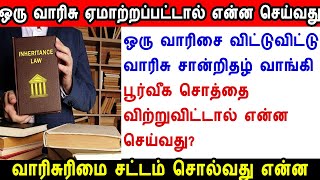 ஒரு வாரிசு ஏமாற்றப்பட்டால் என்ன செய்வது

INHERITANCE LAW

ஒரு வாரிசை விட்டுவிட்டு வாரிசு சான்றிதழ் வாங்கி பூர்வீக சொத்தை விற்றுவிட்டால் என்ன செய்வது?

வாரிசுரிமை சட்டம் சொல்வது என்ன